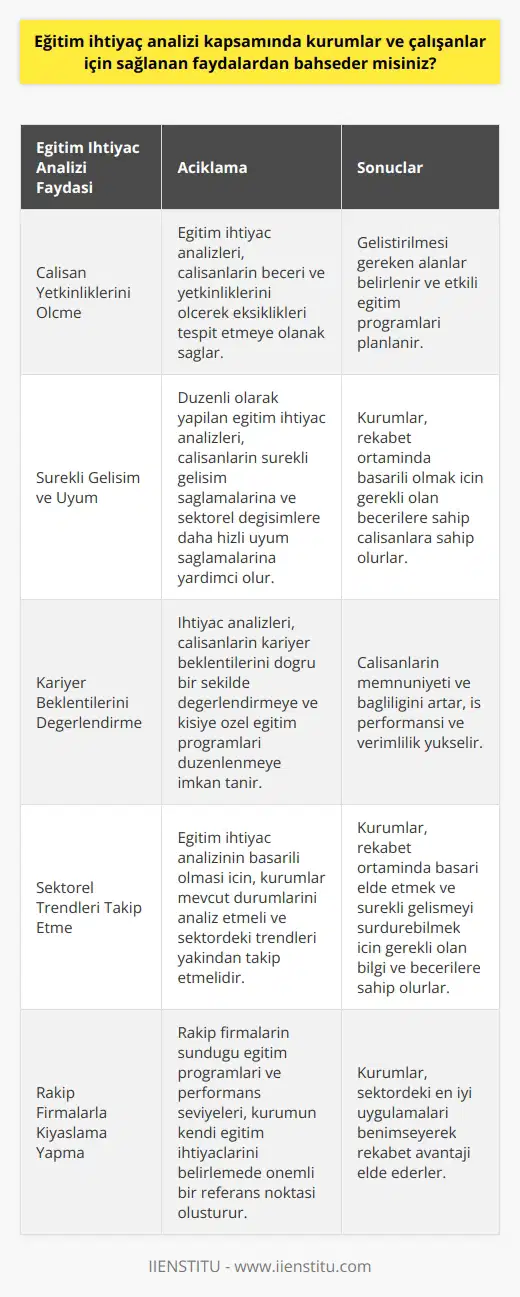 Eğitim ihtiyaç analizi kapsamında kurumlar ve çalışanlar için sağlanan faydalardan bahseder misiniz?

| Egitim Ihtiyac Analizi Faydasi | Aciklama | Sonuclar |
|---|---|---|
| Calisan Yetkinliklerini Olcme | Egitim ihtiyac analizleri, calisanlarin beceri ve yetkinliklerini olcerek eksiklikleri tespit etmeye olanak saglar. | Gelistirilmesi gereken alanlar belirlenir ve etkili egitim programlari planlanir. |
| Surekli Gelisim ve Uyum | Duzenli olarak yapilan egitim ihtiyac analizleri, calisanlarin surekli gelisim saglamalarina ve sektorel degisimlere daha hizli uyum saglamalarina yardimci olur. | Kurumlar, rekabet ortaminda basarili olmak icin gerekli olan becerilere sahip calisanlara sahip olurlar. |
| Kariyer Beklentilerini Degerlendirme | Ihtiyac analizleri, calisanlarin kariyer beklentilerini dogru bir sekilde degerlendirmeye ve kisiye ozel egitim programlari duzenlenmeye imkan tanir. | Calisanlarin memnuniyeti ve bagliligini artar, is performansi ve verimlilik yukselir. |
| Sektorel Trendleri Takip Etme | Egitim ihtiyac analizinin basarili olmasi icin, kurumlar mevcut durumlarini analiz etmeli ve sektordeki trendleri yakindan takip etmelidir. | Kurumlar, rekabet ortaminda basari elde etmek ve surekli gelismeyi surdurebilmek icin gerekli olan bilgi ve becerilere sahip olurlar. |
| Rakip Firmalarla Kiyaslama Yapma | Rakip firmalarin sundugu egitim programlari ve performans seviyeleri, kurumun kendi egitim ihtiyaclarini belirlemede onemli bir referans noktasi olusturur. | Kurumlar, sektordeki en iyi uygulamalari benimseyerek rekabet avantaji elde ederler. |

IIENSTITU - www.iienstitu.com